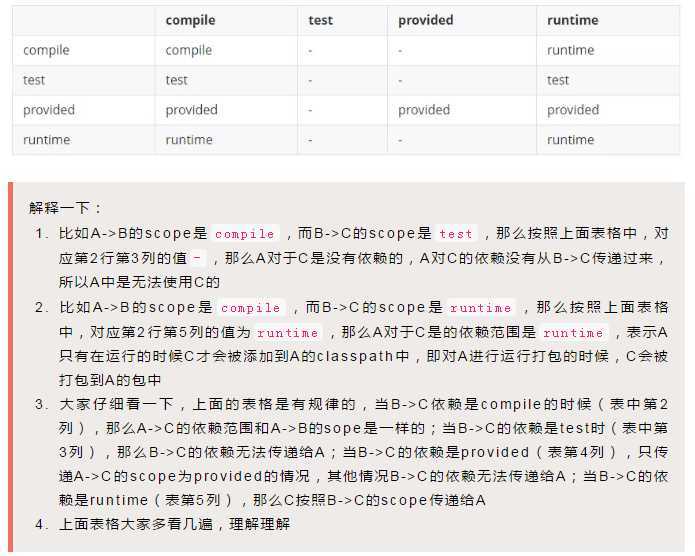 | | compile | test | provided | runtime |
|---|---|---|---|---|
| compile | compile | - | - | runtime |
| test | test | - | - | test |
| provided | provided | - | provided | provided |
| runtime | runtime | - | - | runtime |

解释一下：

1. 比如A->B的scope是 compile ，而B->C的scope是 test ，那么按照上面表格中，对应第2行第3列的值 - ，那么A对于C是没有依赖的，A对C的依赖没有从B->C传递过来，所以A中是无法使用C的
2. 比如A->B的scope是 compile ，而B->C的scope是 runtime ，那么按照上面表格中，对应第2行第5列的值为 runtime ，那么A对于C是的依赖范围是 runtime ，表示A只有在运行的时候C才会被添加到A的classpath中，即对A进行运行打包的时候，C会被打包到A的包中
3. 大家仔细看一下，上面的表格是有规律的，当B->C依赖是compile的时候（表中第2列），那么A->C的依赖范围和A->B的sope是一样的；当B->C的依赖是test时（表中第3列），那么B->C的依赖无法传递给A；当B->C的依赖是provided（表第4列），只传递A->C的scope为provided的情况，其他情况B->C的依赖无法传递给A；当B->C的依赖是runtime（表第5列），那么C按照B->C的scope传递给A
4. 上面表格大家多看几遍，理解理解